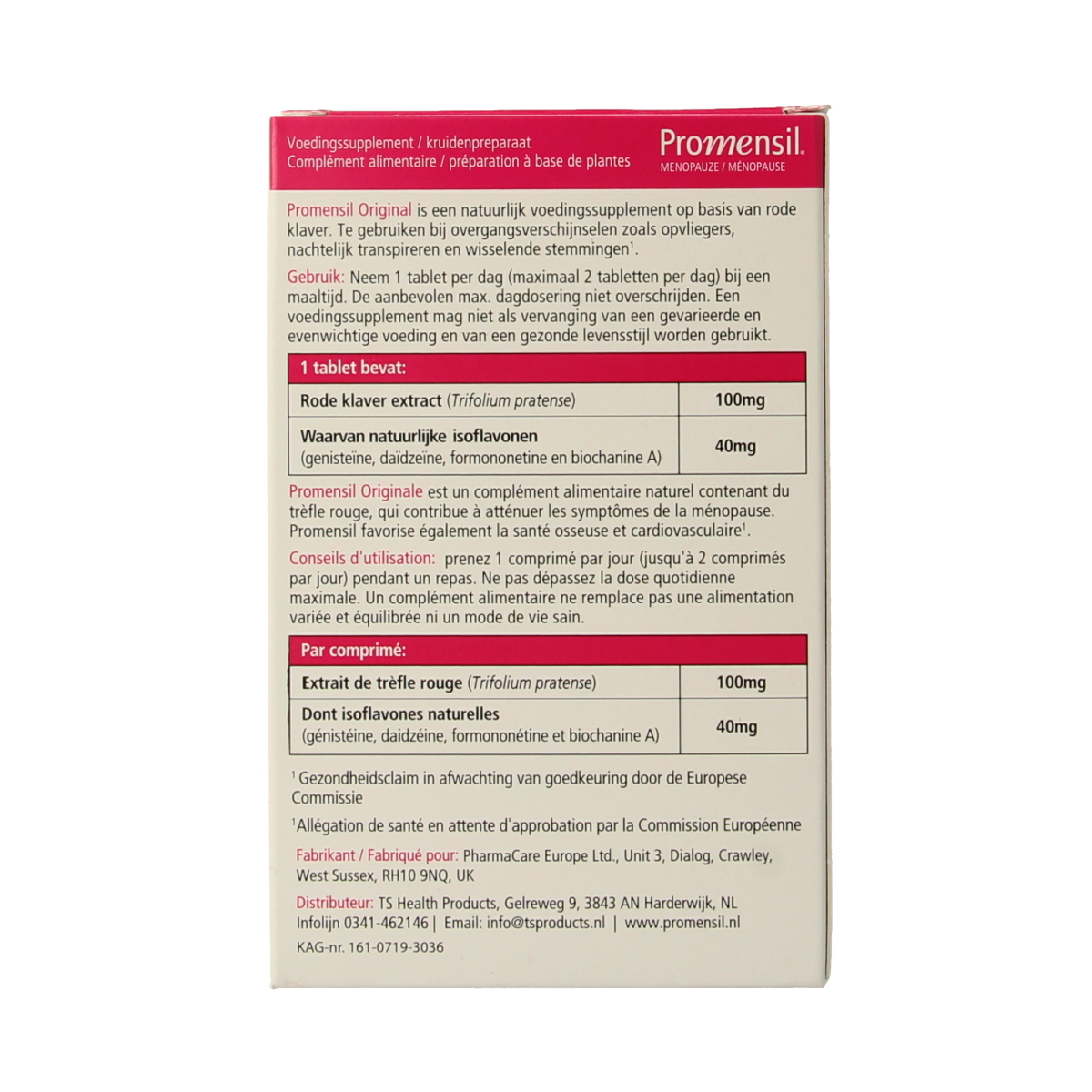 Voedingssupplement / kruidenpreparaat
Complément alimentaire / préparation à base de plantes

Promensil.
MENOPAUZE / MÉNOPAUSE

Promensil Original is een natuurlijk voedingssupplement op basis van rode klaver. Te gebruiken bij overgangsverschijnselen zoals opvliegers, nachtelijk transpireren en wisselende stemmingen$^1$.

Gebruik: Neem 1 tablet per dag (maximaal 2 tabletten per dag) bij een maaltijd. De aanbevolen max. dagdosering niet overschrijden. Een voedingssupplement mag niet als vervanging van een gevarieerde en evenwichtige voeding en van een gezonde levensstijl worden gebruikt.

| 1 tablet bevat: | |
|---|---|
| Rode klaver extract (Trifolium pratense) | 100mg |
| Waarvan natuurlijke isoflavonen (genisteïne, daïdzeïne, formononetine en biochanine A) | 40mg |

Promensil Originale est un complément alimentaire naturel contenant du trèfle rouge, qui contribue à atténuer les symptômes de la ménopause. Promensil favorise également la santé osseuse et cardiovasculaire$^1$.

Conseils d'utilisation: prenez 1 comprimé par jour (jusqu'à 2 comprimés par jour) pendant un repas. Ne pas dépassez la dose quotidienne maximale. Un complément alimentaire ne remplace pas une alimentation variée et équilibrée ni un mode de vie sain.

| Par comprimé: | |
|---|---|
| Extrait de trèfle rouge (Trifolium pratense) | 100mg |
| Dont isoflavones naturelles (génistéine, daidzéine, formononétine et biochanine A) | 40mg |

$^1$ Gezondheidsclaim in afwachting van goedkeuring door de Europese Commissie

$^1$Allégation de santé en attente d'approbation par la Commission Européenne

Fabrikant / Fabriqué pour: PharmaCare Europe Ltd., Unit 3, Dialog, Crawley, West Sussex, RH10 9NQ, UK

Distributeur: TS Health Products, Gelreweg 9, 3843 AN Harderwijk, NL
Infolijn 0341-462146 | Email: info@tsproducts.nl | www.promensil.nl

KAG-nr. 161-0719-3036